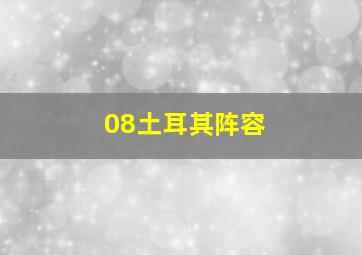 08土耳其阵容